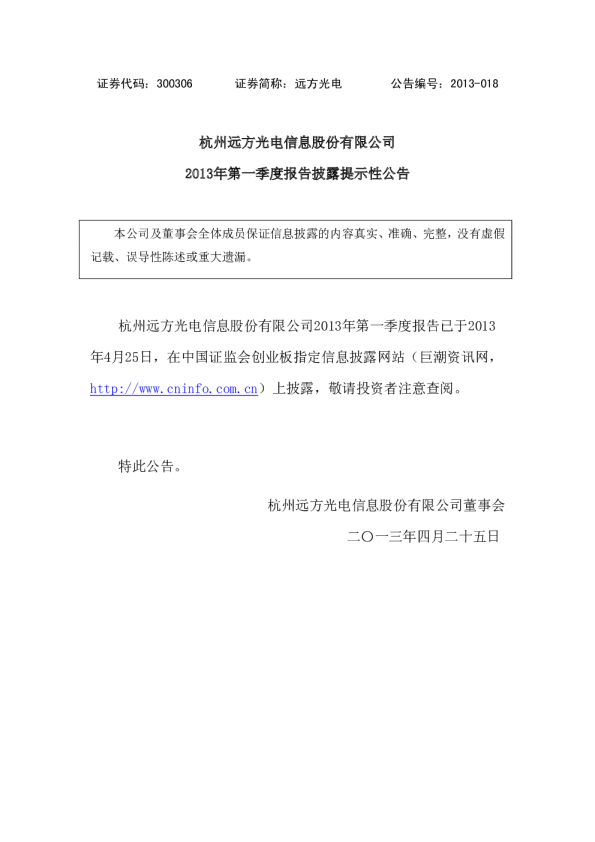 证券代码：300306　　证券简称：远方光电　　公告编号：2013-018

杭州远方光电信息股份有限公司

2013年第一季度报告披露提示性公告

本公司及董事会全体成员保证信息披露的内容真实、准确、完整，没有虚假记载、误导性陈述或重大遗漏。

杭州远方光电信息股份有限公司2013年第一季度报告已于2013年4月25日，在中国证监会创业板指定信息披露网站（巨潮资讯网，http://www.cninfo.com.cn）上披露，敬请投资者注意查阅。

特此公告。

杭州远方光电信息股份有限公司董事会

二〇一三年四月二十五日